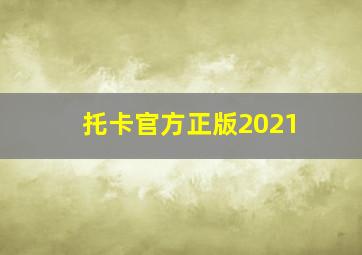 托卡官方正版2021